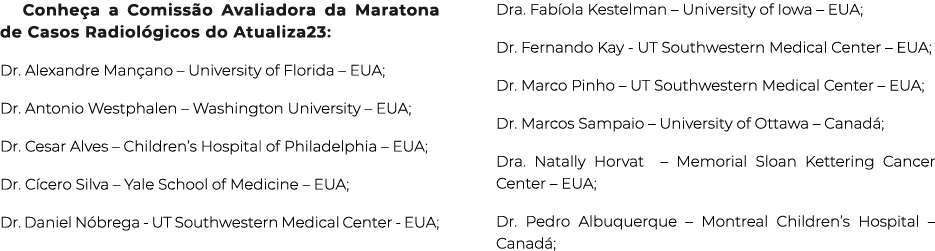 Conheça a Comissão Avaliadora da Maratona de Casos Radiológicos do Atualiza23:

Dr. Alexandre Mançano – University of Florida – EUA;

Dr. Antonio Westphalen – Washington University – EUA;

Dr. Cesar Alves – Children's Hospital of Philadelphia – EUA;

Dr. Cícero Silva – Yale School of Medicine – EUA;

Dr. Daniel Nóbrega - UT Southwestern Medical Center - EUA;

Dra. Fabíola Kestelman – University of Iowa – EUA;

Dr. Fernando Kay - UT Southwestern Medical Center – EUA;

Dr. Marco Pinho – UT Southwestern Medical Center – EUA;

Dr. Marcos Sampaio – University of Ottawa – Canadá;

Dra. Natally Horvat – Memorial Sloan Kettering Cancer Center – EUA;

Dr. Pedro Albuquerque – Montreal Children's Hospital – Canadá;